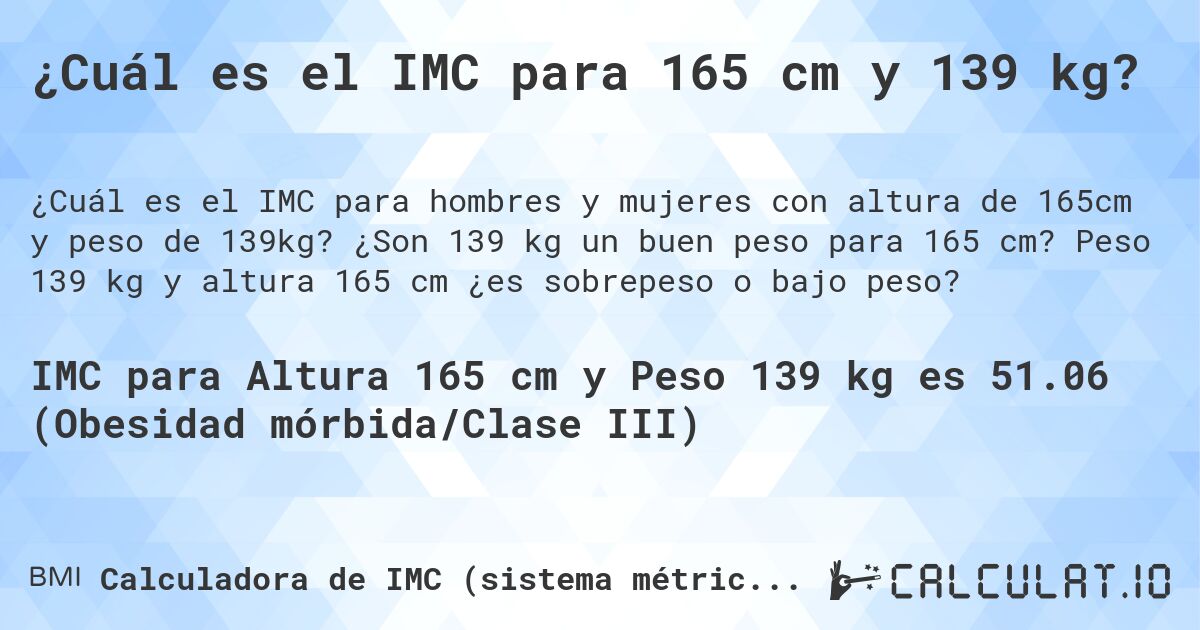 ¿Cuál es el IMC para 165 cm y 139 kg?

¿Cuál es el IMC para hombres y mujeres con altura de 165cm y peso de 139kg? ¿Son 139 kg un buen peso para 165 cm? Peso 139 kg y altura 165 cm ¿es sobrepeso o bajo peso?

IMC para Altura 165 cm y Peso 139 kg es 51.06 (Obesidad mórbida/Clase III)

BMI Calculadora de IMC (sistema métric...

CALCULAT.IO